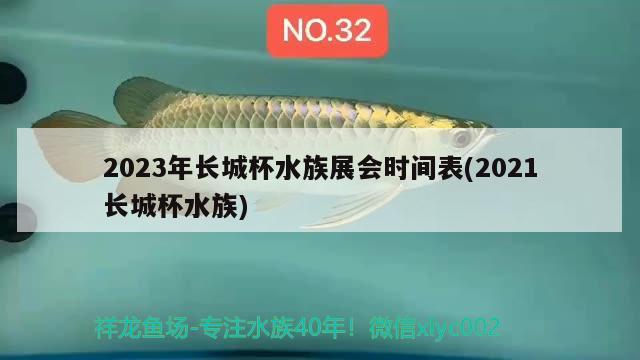 NO.32

2023年长城杯水族展会时间表(2021长城杯水族)

祥龙鱼场-专注水族40年！微信xlyc002